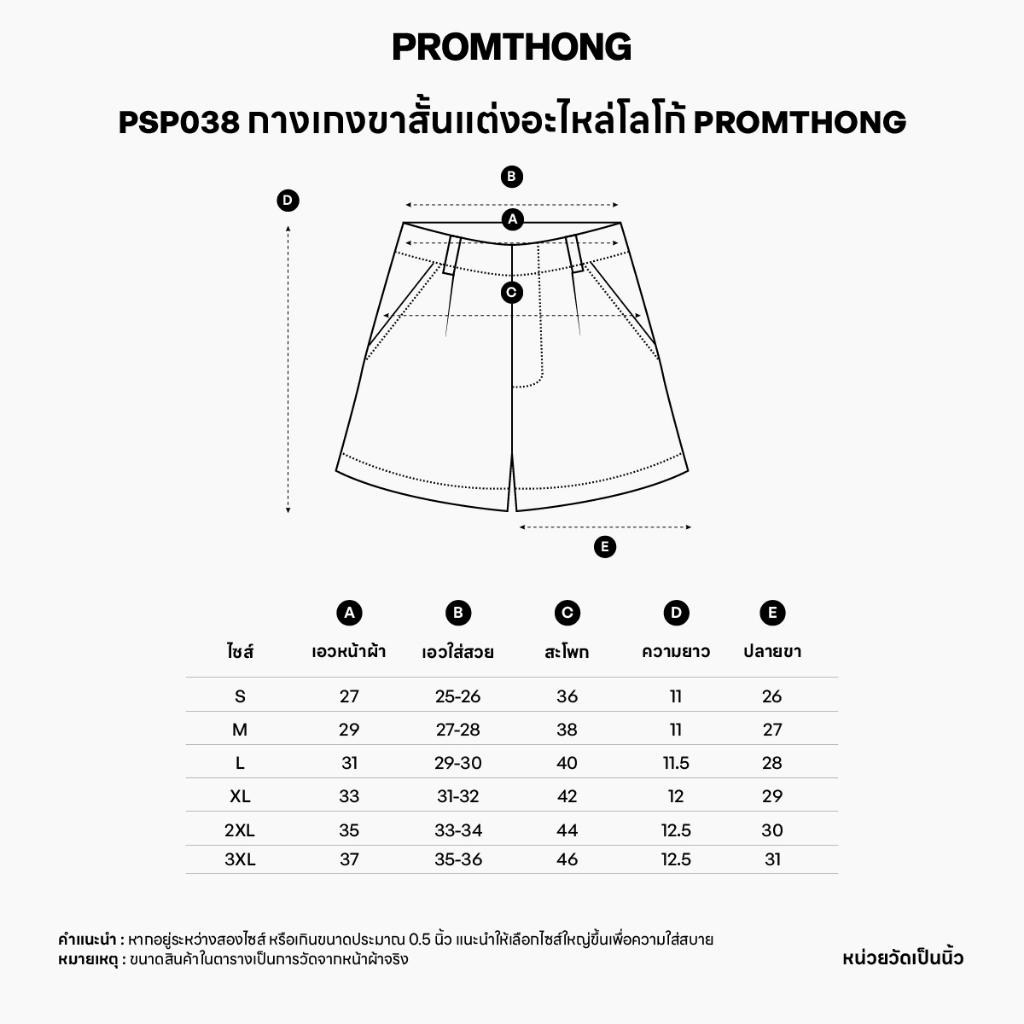 PROMTHONG

PSP038 กางเกงขาสั้นแต่งอะไหล่โลโก้ PROMTHONG

B

D

A

C

E

| ไซส์ | A เอวหน้าผ้า | B เอวใส่สวย | C สะโพก | D ความยาว | E ปลายขา |
|---|---|---|---|---|---|
| S | 27 | 25-26 | 36 | 11 | 26 |
| M | 29 | 27-28 | 38 | 11 | 27 |
| L | 31 | 29-30 | 40 | 11.5 | 28 |
| XL | 33 | 31-32 | 42 | 12 | 29 |
| 2XL | 35 | 33-34 | 44 | 12.5 | 30 |
| 3XL | 37 | 35-36 | 46 | 12.5 | 31 |

คำแนะนำ : หากอยู่ระหว่างสองไซส์ หรือเกินขนาดประมาณ 0.5 นิ้ว แนะนำให้เลือกไซส์ใหญ่ขึ้นเพื่อความใส่สบาย
หมายเหตุ : ขนาดสินค้าในตารางเป็นการวัดจากหน้าผ้าจริง

หน่วยวัดเป็นนิ้ว